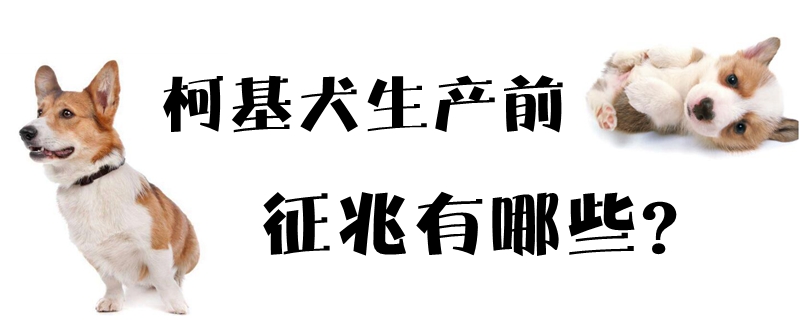 柯基犬生产前

征兆有哪些?